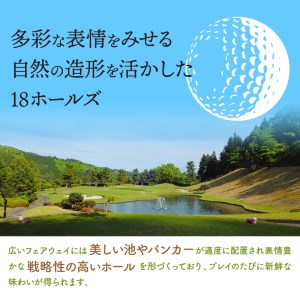 多彩な表情をみせる
自然の造形を活かした
18ホールズ

広いフェアウェイには 美しい池やバンカー が適度に配置され表情豊かな 戦略性の高いホール を形づくっており、プレイのたびに新鮮な味わいが得られます。